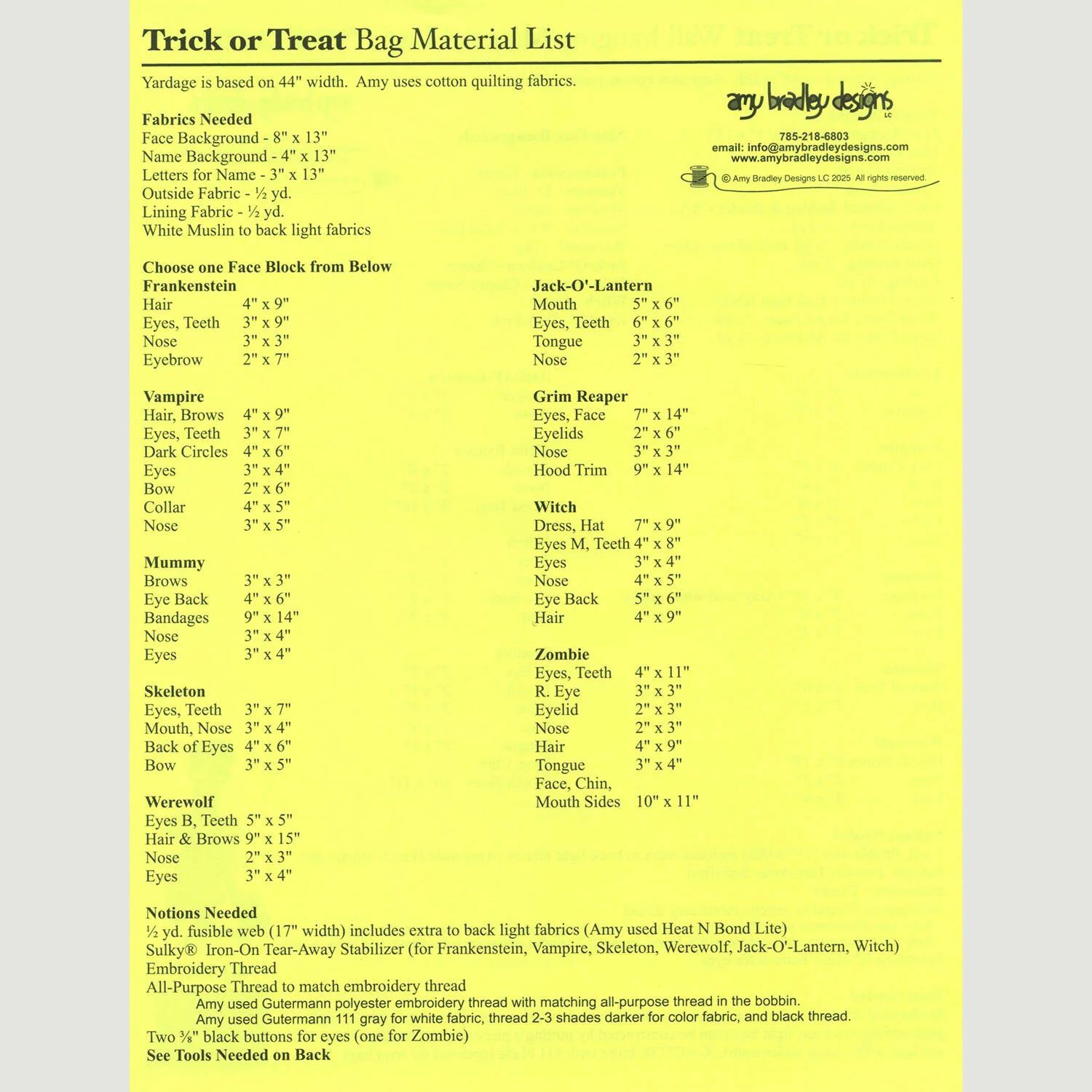 Trick or Treat Bag Material List

Yardage is based on 44" width. Amy uses cotton quilting fabrics.

amy bradley designs LC
785-218-6803
email: info@amybradleydesigns.com
www.amybradleydesigns.com
© Amy Bradley Designs LC 2025 All rights reserved.

Fabrics Needed
Face Background - 8" x 13"
Name Background - 4" x 13"
Letters for Name - 3" x 13"
Outside Fabric - ½ yd.
Lining Fabric - ½ yd.
White Muslin to back light fabrics

Choose one Face Block from Below

Frankenstein
Hair 4" x 9"
Eyes, Teeth 3" x 9"
Nose 3" x 3"
Eyebrow 2" x 7"

Vampire
Hair, Brows 4" x 9"
Eyes, Teeth 3" x 7"
Dark Circles 4" x 6"
Eyes 3" x 4"
Bow 2" x 6"
Collar 4" x 5"
Nose 3" x 5"

Mummy
Brows 3" x 3"
Eye Back 4" x 6"
Bandages 9" x 14"
Nose 3" x 4"
Eyes 3" x 4"

Skeleton
Eyes, Teeth 3" x 7"
Mouth, Nose 3" x 4"
Back of Eyes 4" x 6"
Bow 3" x 5"

Werewolf
Eyes B, Teeth 5" x 5"
Hair & Brows 9" x 15"
Nose 2" x 3"
Eyes 3" x 4"

Jack-O'-Lantern
Mouth 5" x 6"
Eyes, Teeth 6" x 6"
Tongue 3" x 3"
Nose 2" x 3"

Grim Reaper
Eyes, Face 7" x 14"
Eyelids 2" x 6"
Nose 3" x 3"
Hood Trim 9" x 14"

Witch
Dress, Hat 7" x 9"
Eyes M, Teeth 4" x 8"
Eyes 3" x 4"
Nose 4" x 5"
Eye Back 5" x 6"
Hair 4" x 9"

Zombie
Eyes, Teeth 4" x 11"
R. Eye 3" x 3"
Eyelid 2" x 3"
Nose 2" x 3"
Hair 4" x 9"
Tongue 3" x 4"
Face, Chin, Mouth Sides 10" x 11"

Notions Needed
½ yd. fusible web (17" width) includes extra to back light fabrics (Amy used Heat N Bond Lite)
Sulky® Iron-On Tear-Away Stabilizer (for Frankenstein, Vampire, Skeleton, Werewolf, Jack-O'-Lantern, Witch)
Embroidery Thread
All-Purpose Thread to match embroidery thread
Amy used Gutermann polyester embroidery thread with matching all-purpose thread in the bobbin.
Amy used Gutermann 111 gray for white fabric, thread 2-3 shades darker for color fabric, and black thread.
Two ⅜" black buttons for eyes (one for Zombie)
See Tools Needed on Back